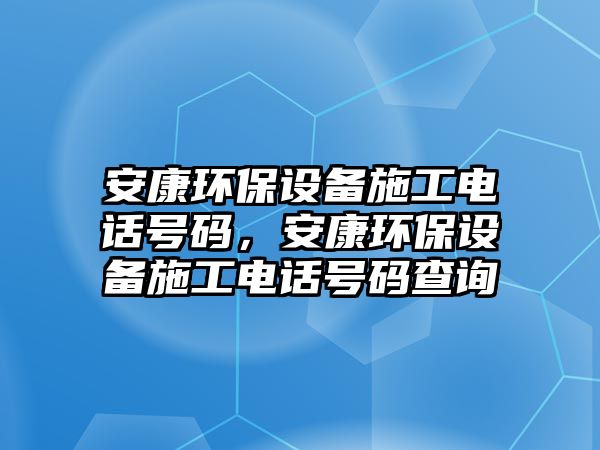 安康环保设备施工电话号码，安康环保设备施工电话号码查询